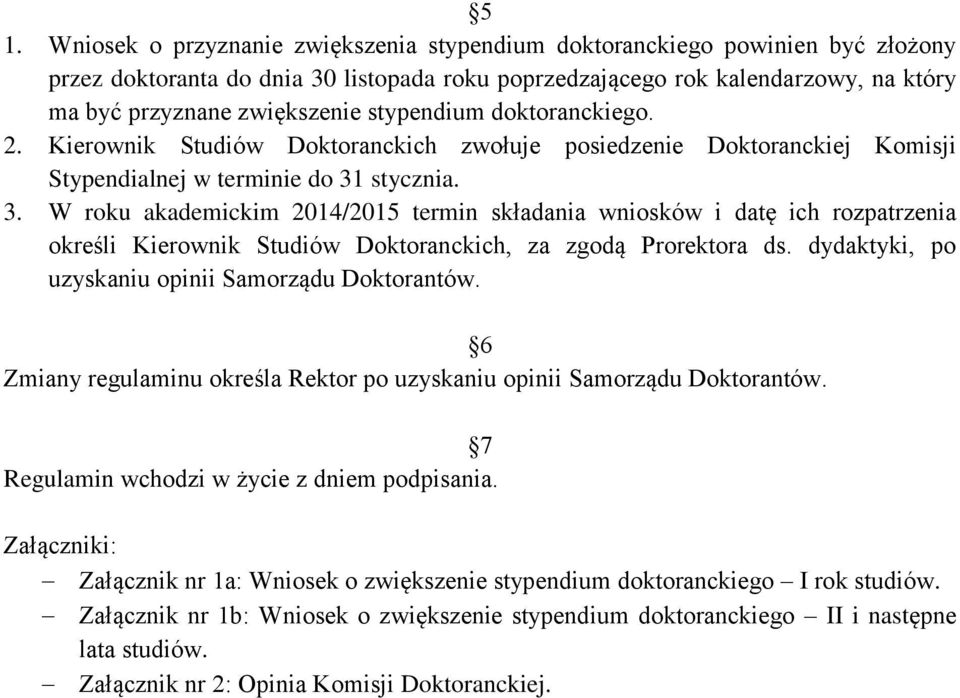 §5

1. Wniosek o przyznanie zwiększenia stypendium doktoranckiego powinien być złożony przez doktoranta do dnia 30 listopada roku poprzedzającego rok kalendarzowy, na który ma być przyznane zwiększenie stypendium doktoranckiego.
2. Kierownik Studiów Doktoranckich zwołuje posiedzenie Doktoranckiej Komisji Stypendialnej w terminie do 31 stycznia.
3. W roku akademickim 2014/2015 termin składania wniosków i datę ich rozpatrzenia określi Kierownik Studiów Doktoranckich, za zgodą Prorektora ds. dydaktyki, po uzyskaniu opinii Samorządu Doktorantów.

§6

Zmiany regulaminu określa Rektor po uzyskaniu opinii Samorządu Doktorantów.

§7

Regulamin wchodzi w życie z dniem podpisania.

Załączniki:
– Załącznik nr 1a: Wniosek o zwiększenie stypendium doktoranckiego – I rok studiów.
– Załącznik nr 1b: Wniosek o zwiększenie stypendium doktoranckiego – II i następne lata studiów.
– Załącznik nr 2: Opinia Komisji Doktoranckiej.